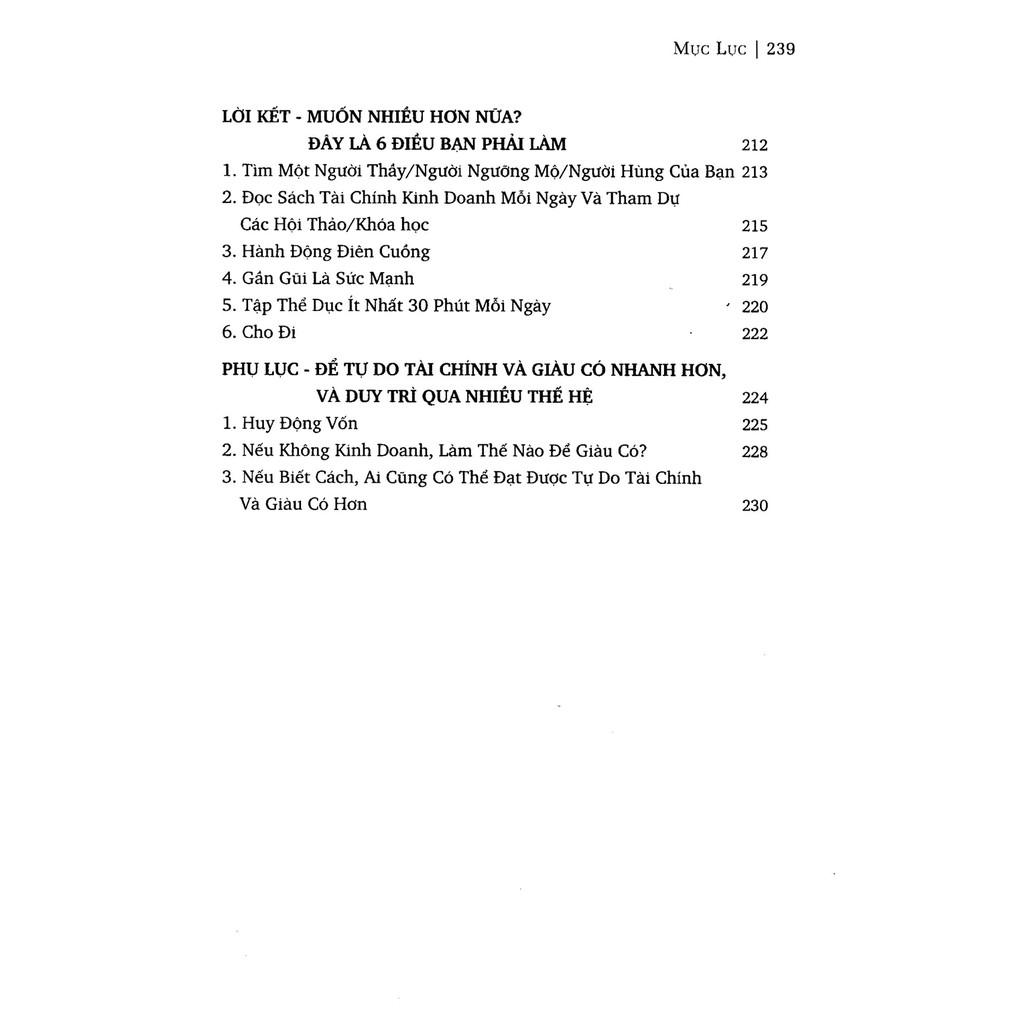 MỤC LỤC | 239

LỜI KẾT - MUỐN NHIỀU HƠN NỮA?
ĐÂY LÀ 6 ĐIỀU BẠN PHẢI LÀM 212
1. Tìm Một Người Thầy/Người Ngưỡng Mộ/Người Hùng Của Bạn 213
2. Đọc Sách Tài Chính Kinh Doanh Mỗi Ngày Và Tham Dự Các Hội Thảo/Khóa học 215
3. Hành Động Điên Cuồng 217
4. Gần Gũi Là Sức Mạnh 219
5. Tập Thể Dục Ít Nhất 30 Phút Mỗi Ngày 220
6. Cho Đi 222

PHỤ LỤC - ĐỂ TỰ DO TÀI CHÍNH VÀ GIÀU CÓ NHANH HƠN, VÀ DUY TRÌ QUA NHIỀU THẾ HỆ 224
1. Huy Động Vốn 225
2. Nếu Không Kinh Doanh, Làm Thế Nào Để Giàu Có? 228
3. Nếu Biết Cách, Ai Cũng Có Thể Đạt Được Tự Do Tài Chính Và Giàu Có Hơn 230